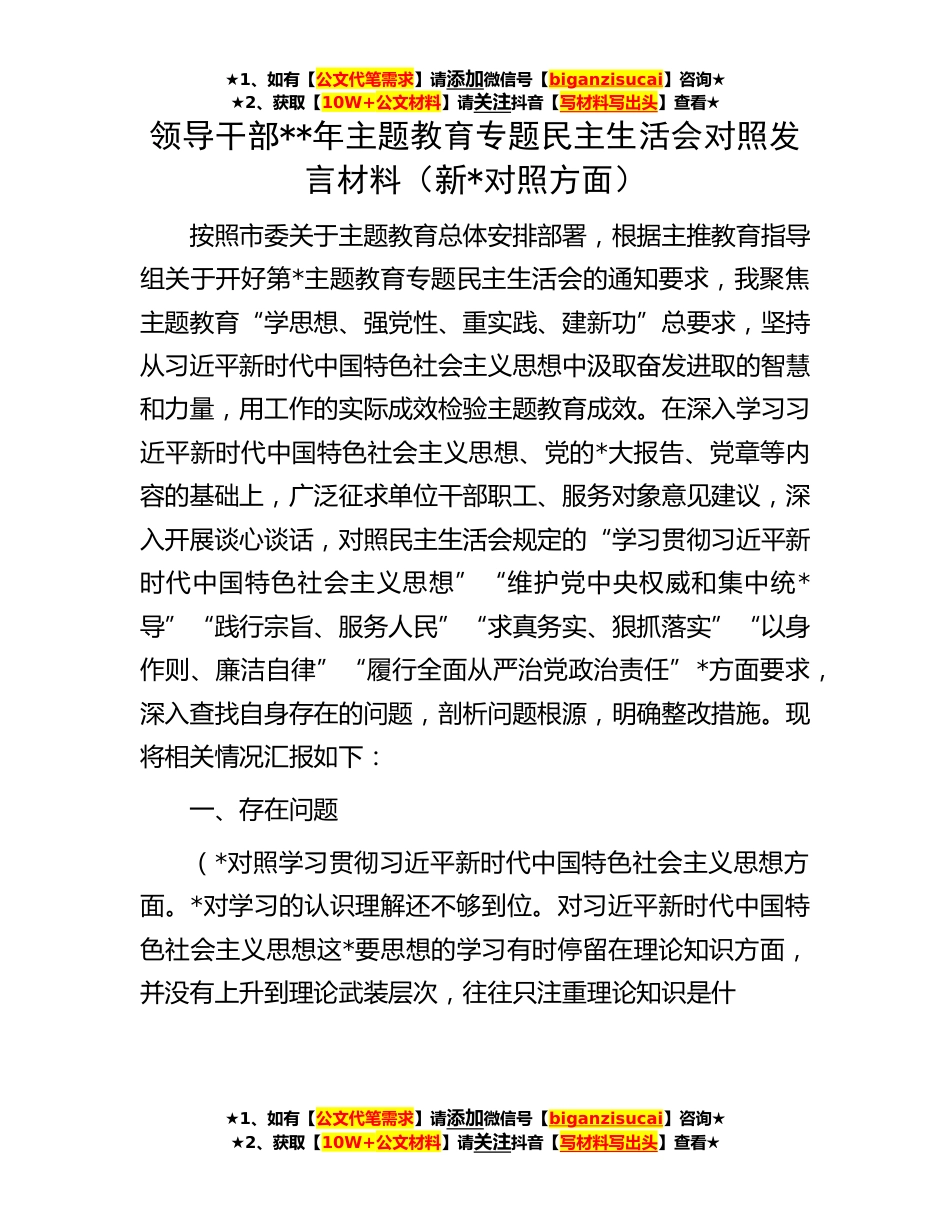 ★1、如有【公文代笔需求】请添加微信号【biganzisucai】咨询★
★2、获取【10W+公文材料】请关注抖音【写材料写出头】查看★

领导干部**年主题教育专题民主生活会对照发言材料（新*对照方面）

按照市委关于主题教育总体安排部署，根据主推教育指导组关于开好第*主题教育专题民主生活会的通知要求，我聚焦主题教育“学思想、强党性、重实践、建新功”总要求，坚持从习近平新时代中国特色社会主义思想中汲取奋发进取的智慧和力量，用工作的实际成效检验主题教育成效。在深入学习习近平新时代中国特色社会主义思想、党的*大报告、党章等内容的基础上，广泛征求单位干部职工、服务对象意见建议，深入开展谈心谈话，对照民主生活会规定的“学习贯彻习近平新时代中国特色社会主义思想”“维护党中央权威和集中统*导”“践行宗旨、服务人民”“求真务实、狠抓落实”“以身作则、廉洁自律”“履行全面从严治党政治责任”*方面要求，深入查找自身存在的问题，剖析问题根源，明确整改措施。现将相关情况汇报如下：

一、存在问题

（*对照学习贯彻习近平新时代中国特色社会主义思想方面。*对学习的认识理解还不够到位。对习近平新时代中国特色社会主义思想这*要思想的学习有时停留在理论知识方面，并没有上升到理论武装层次，往往只注重理论知识是什

★1、如有【公文代笔需求】请添加微信号【biganzisucai】咨询★
★2、获取【10W+公文材料】请关注抖音【写材料写出头】查看★